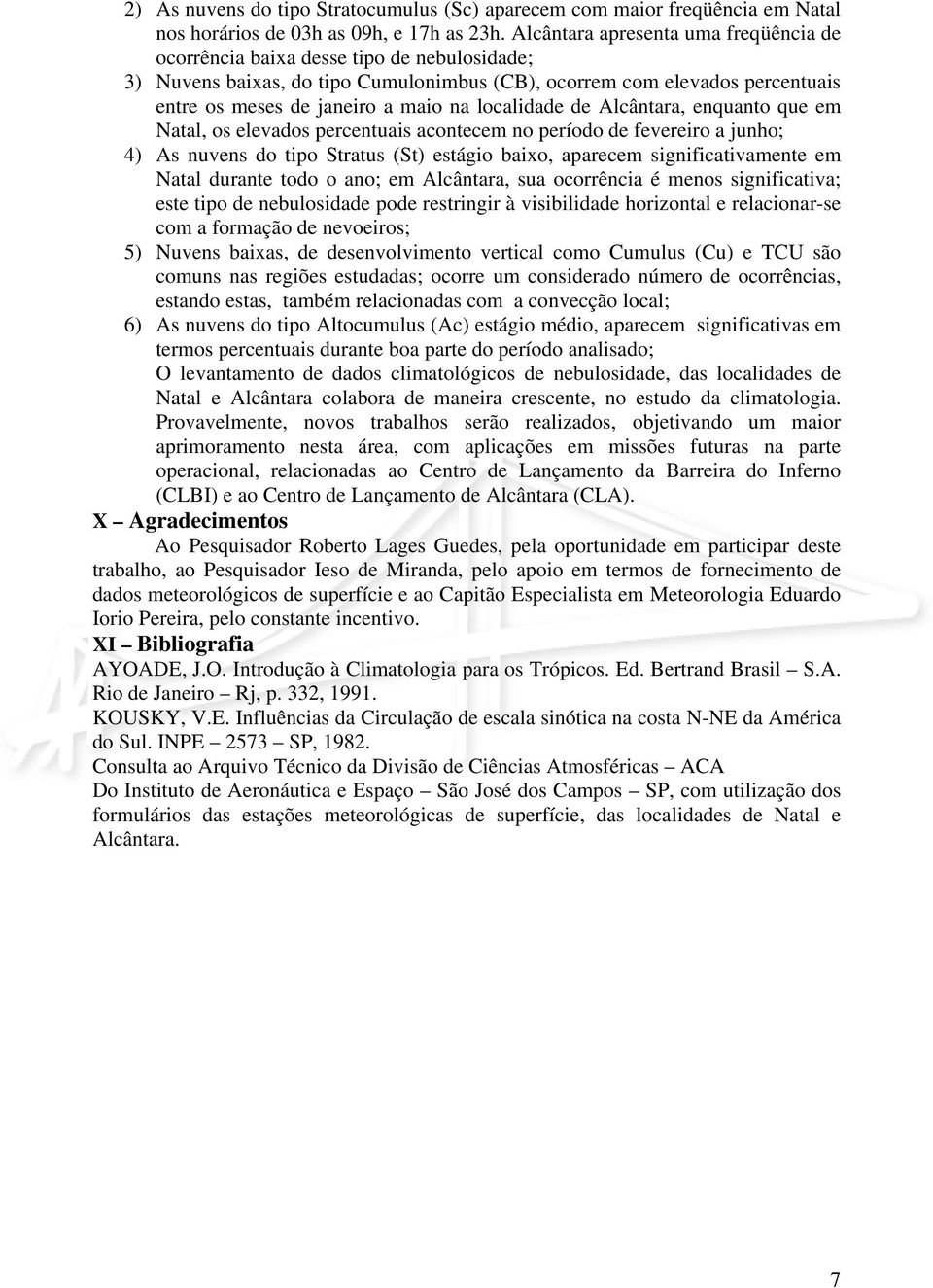 2) As nuvens do tipo Stratocumulus (Sc) aparecem com maior freqüência em Natal nos horários de 03h as 09h, e 17h as 23h. Alcântara apresenta uma freqüência de ocorrência baixa desse tipo de nebulosidade;

3) Nuvens baixas, do tipo Cumulonimbus (CB), ocorrem com elevados percentuais entre os meses de janeiro a maio na localidade de Alcântara, enquanto que em Natal, os elevados percentuais acontecem no período de fevereiro a junho;

4) As nuvens do tipo Stratus (St) estágio baixo, aparecem significativamente em Natal durante todo o ano; em Alcântara, sua ocorrência é menos significativa; este tipo de nebulosidade pode restringir à visibilidade horizontal e relacionar-se com a formação de nevoeiros;

5) Nuvens baixas, de desenvolvimento vertical como Cumulus (Cu) e TCU são comuns nas regiões estudadas; ocorre um considerado número de ocorrências, estando estas, também relacionadas com a convecção local;

6) As nuvens do tipo Altocumulus (Ac) estágio médio, aparecem significativas em termos percentuais durante boa parte do período analisado;

O levantamento de dados climatológicos de nebulosidade, das localidades de Natal e Alcântara colabora de maneira crescente, no estudo da climatologia. Provavelmente, novos trabalhos serão realizados, objetivando um maior aprimoramento nesta área, com aplicações em missões futuras na parte operacional, relacionadas ao Centro de Lançamento da Barreira do Inferno (CLBI) e ao Centro de Lançamento de Alcântara (CLA).

X – Agradecimentos

Ao Pesquisador Roberto Lages Guedes, pela oportunidade em participar deste trabalho, ao Pesquisador Ieso de Miranda, pelo apoio em termos de fornecimento de dados meteorológicos de superfície e ao Capitão Especialista em Meteorologia Eduardo Iorio Pereira, pelo constante incentivo.

XI – Bibliografia

AYOADE, J.O. Introdução à Climatologia para os Trópicos. Ed. Bertrand Brasil – S.A. Rio de Janeiro – Rj, p. 332, 1991.

KOUSKY, V.E. Influências da Circulação de escala sinótica na costa N-NE da América do Sul. INPE – 2573 – SP, 1982.

Consulta ao Arquivo Técnico da Divisão de Ciências Atmosféricas – ACA

Do Instituto de Aeronáutica e Espaço – São José dos Campos – SP, com utilização dos formulários das estações meteorológicas de superfície, das localidades de Natal e Alcântara.

7